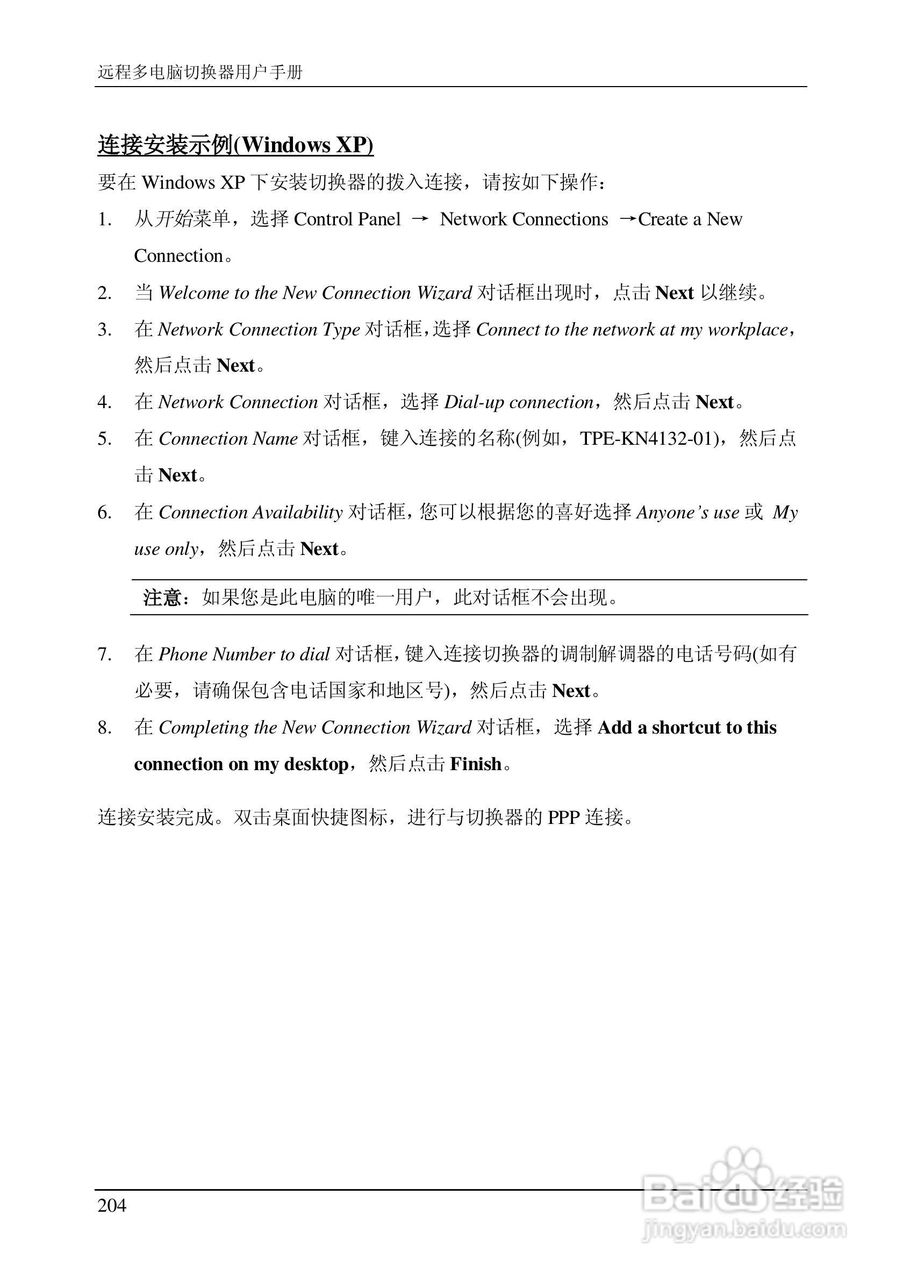 远程多电脑切换器用户手册

连接安装示例(Windows XP)

要在 Windows XP 下安装切换器的拨入连接，请按如下操作：

1. 从开始菜单，选择 Control Panel → Network Connections →Create a New Connection。
2. 当 Welcome to the New Connection Wizard 对话框出现时，点击 Next 以继续。
3. 在 Network Connection Type 对话框，选择 Connect to the network at my workplace，然后点击 Next。
4. 在 Network Connection 对话框，选择 Dial-up connection，然后点击 Next。
5. 在 Connection Name 对话框，键入连接的名称(例如，TPE-KN4132-01)，然后点击 Next。
6. 在 Connection Availability 对话框，您可以根据您的喜好选择 Anyone's use 或 My use only，然后点击 Next。

注意：如果您是此电脑的唯一用户，此对话框不会出现。

7. 在 Phone Number to dial 对话框，键入连接切换器的调制解调器的电话号码(如有必要，请确保包含电话国家和地区号)，然后点击 Next。
8. 在 Completing the New Connection Wizard 对话框，选择 Add a shortcut to this connection on my desktop，然后点击 Finish。

连接安装完成。双击桌面快捷图标，进行与切换器的 PPP 连接。

204

Baidu经验
jingyan.baidu.com